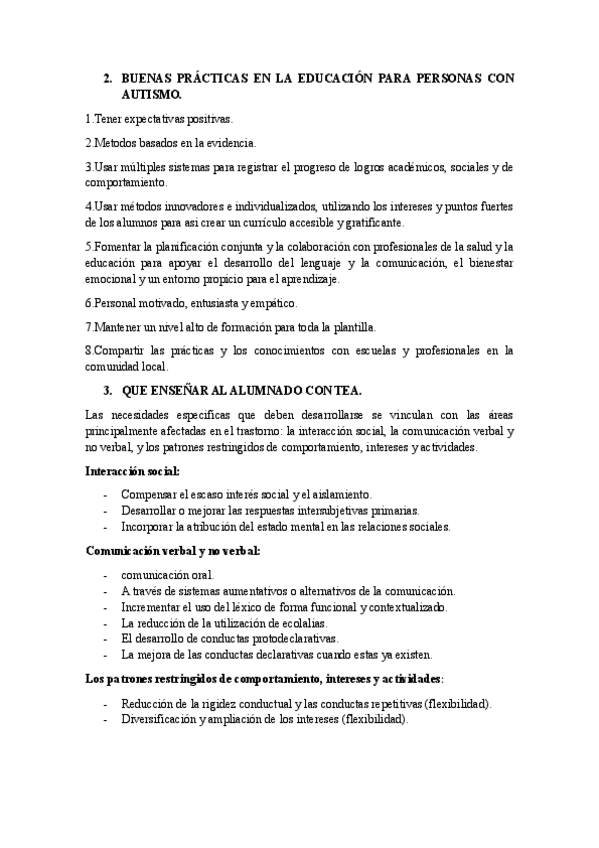 2. BUENAS PRÁCTICAS EN LA EDUCACIÓN PARA PERSONAS CON AUTISMO.

1.Tener expectativas positivas.

2.Metodos basados en la evidencia.

3.Usar múltiples sistemas para registrar el progreso de logros académicos, sociales y de comportamiento.

4.Usar métodos innovadores e individualizados, utilizando los intereses y puntos fuertes de los alumnos para así crear un currículo accesible y gratificante.

5.Fomentar la planificación conjunta y la colaboración con profesionales de la salud y la educación para apoyar el desarrollo del lenguaje y la comunicación, el bienestar emocional y un entorno propicio para el aprendizaje.

6.Personal motivado, entusiasta y empático.

7.Mantener un nivel alto de formación para toda la plantilla.

8.Compartir las prácticas y los conocimientos con escuelas y profesionales en la comunidad local.

3. QUE ENSEÑAR AL ALUMNADO CON TEA.

Las necesidades específicas que deben desarrollarse se vinculan con las áreas principalmente afectadas en el trastorno: la interacción social, la comunicación verbal y no verbal, y los patrones restringidos de comportamiento, intereses y actividades.

Interacción social:

- Compensar el escaso interés social y el aislamiento.
- Desarrollar o mejorar las respuestas intersubjetivas primarias.
- Incorporar la atribución del estado mental en las relaciones sociales.

Comunicación verbal y no verbal:

- comunicación oral.
- A través de sistemas aumentativos o alternativos de la comunicación.
- Incrementar el uso del léxico de forma funcional y contextualizado.
- La reducción de la utilización de ecolalias.
- El desarrollo de conductas protodeclarativas.
- La mejora de las conductas declarativas cuando estas ya existen.

Los patrones restringidos de comportamiento, intereses y actividades:

- Reducción de la rigidez conductual y las conductas repetitivas (flexibilidad).
- Diversificación y ampliación de los intereses (flexibilidad).